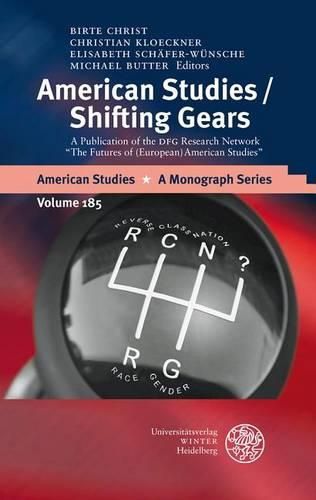 BIRTE CHRIST
CHRISTIAN KLOECKNER
ELISABETH SCHÄFER-WÜNSCHE
MICHAEL BUTTER Editors

American Studies / Shifting Gears

A Publication of the DFG Research Network "The Futures of (European) American Studies"

American Studies ★ A Monograph Series

Volume 185

REVERSE CLASS NATION

R C N ?

R G

RACE GENDER

Universitätsverlag WINTER Heidelberg